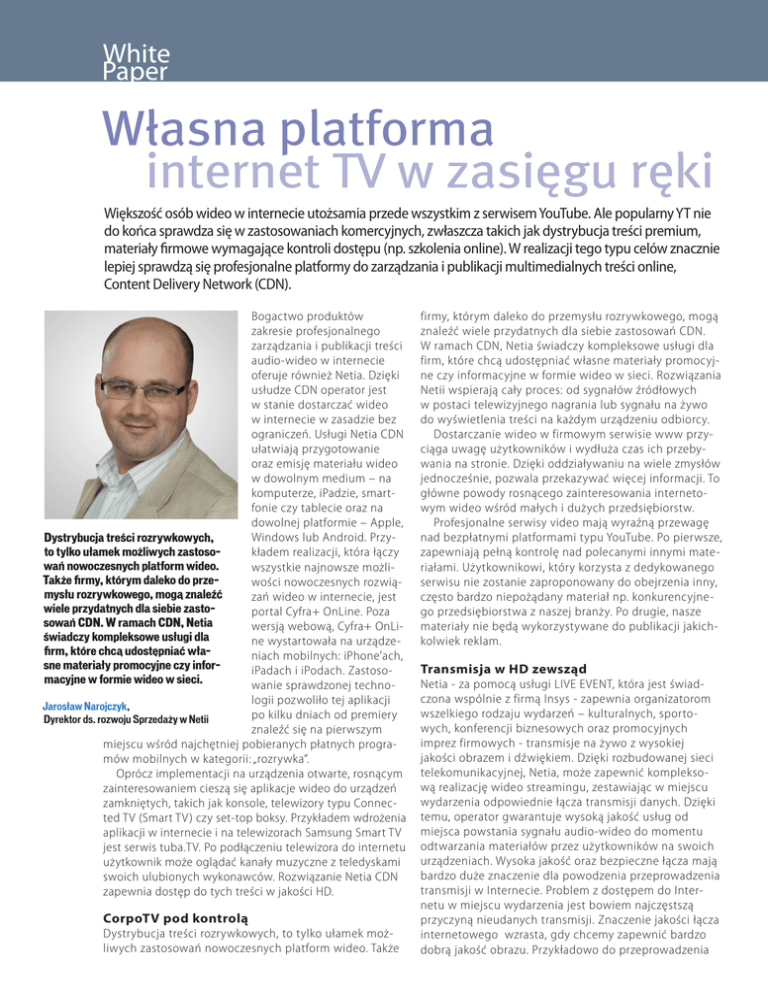 White Paper

Własna platforma internet TV w zasięgu ręki

Większość osób wideo w internecie utożsamia przede wszystkim z serwisem YouTube. Ale popularny YT nie do końca sprawdza się w zastosowaniach komercyjnych, zwłaszcza takich jak dystrybucja treści premium, materiały firmowe wymagające kontroli dostępu (np. szkolenia online). W realizacji tego typu celów znacznie lepiej sprawdzą się profesjonalne platformy do zarządzania i publikacji multimedialnych treści online, Content Delivery Network (CDN).

Dystrybucja treści rozrywkowych, to tylko ułamek możliwych zastosowań nowoczesnych platform wideo. Także firmy, którym daleko do przemysłu rozrywkowego, mogą znaleźć wiele przydatnych dla siebie zastosowań CDN. W ramach CDN, Netia świadczy kompleksowe usługi dla firm, które chcą udostępniać własne materiały promocyjne czy informacyjne w formie wideo w sieci.

Jarosław Narojczyk, Dyrektor ds. rozwoju Sprzedaży w Netii

Bogactwo produktów zakresie profesjonalnego zarządzania i publikacji treści audio-wideo w internecie oferuje również Netia. Dzięki usłudze CDN operator jest w stanie dostarczać wideo w internecie w zasadzie bez ograniczeń. Usługi Netia CDN ułatwiają przygotowanie oraz emisję materiału wideo w dowolnym medium – na komputerze, iPadzie, smartfonie czy tablecie oraz na dowolnej platformie – Apple, Windows lub Android. Przykładem realizacji, która łączy wszystkie najnowsze możliwości nowoczesnych rozwiązań wideo w internecie, jest portal Cyfra+ OnLine. Poza wersją webową, Cyfra+ OnLine wystartowała na urządzeniach mobilnych: iPhone'ach, iPadach i iPodach. Zastosowanie sprawdzonej technologii pozwoliło tej aplikacji po kilku dniach od premiery znaleźć się na pierwszym miejscu wśród najchętniej pobieranych płatnych programów mobilnych w kategorii: „rozrywka".

Oprócz implementacji na urządzenia otwarte, rosnącym zainteresowaniem cieszą się aplikacje wideo do urządzeń zamkniętych, takich jak konsole, telewizory typu Connected TV (Smart TV) czy set-top boksy. Przykładem wdrożenia aplikacji w internecie i na telewizorach Samsung Smart TV jest serwis tuba.TV. Po podłączeniu telewizora do internetu użytkownik może oglądać kanały muzyczne z teledyskami swoich ulubionych wykonawców. Rozwiązanie Netia CDN zapewnia dostęp do tych treści w jakości HD.

CorpoTV pod kontrolą
Dystrybucja treści rozrywkowych, to tylko ułamek możliwych zastosowań nowoczesnych platform wideo. Także firmy, którym daleko do przemysłu rozrywkowego, mogą znaleźć wiele przydatnych dla siebie zastosowań CDN. W ramach CDN, Netia świadczy kompleksowe usługi dla firm, które chcą udostępniać własne materiały promocyjne czy informacyjne w formie wideo w sieci. Rozwiązania Netii wspierają cały proces: od sygnałów źródłowych w postaci telewizyjnego nagrania lub sygnału na żywo do wyświetlenia treści na każdym urządzeniu odbiorcy.

Dostarczanie wideo w firmowym serwisie www przyciąga uwagę użytkowników i wydłuża czas ich przebywania na stronie. Dzięki oddziaływaniu na wiele zmysłów jednocześnie, pozwala przekazywać więcej informacji. To główne powody rosnącego zainteresowania internetowym wideo wśród małych i dużych przedsiębiorstw.

Profesjonalne serwisy video mają wyraźną przewagę nad bezpłatnymi platformami typu YouTube. Po pierwsze, zapewniają pełną kontrolę nad polecanymi innymi materiałami. Użytkownikowi, który korzysta z dedykowanego serwisu nie zostanie zaproponowany do obejrzenia inny, często bardzo niepożądany materiał np. konkurencyjnego przedsiębiorstwa z naszej branży. Po drugie, nasze materiały nie będą wykorzystywane do publikacji jakichkolwiek reklam.

Transmisja w HD zewsząd
Netia - za pomocą usługi LIVE EVENT, która jest świadczona wspólnie z firmą Insys - zapewnia organizatorom wszelkiego rodzaju wydarzeń – kulturalnych, sportowych, konferencji biznesowych oraz promocyjnych imprez firmowych - transmisje na żywo z wysokiej jakości obrazem i dźwiękiem. Dzięki rozbudowanej sieci telekomunikacyjnej, Netia, może zapewnić kompleksową realizację wideo streamingu, zestawiając w miejscu wydarzenia odpowiednie łącza transmisji danych. Dzięki temu, operator gwarantuje wysoką jakość usług od miejsca powstania sygnału audio-wideo do momentu odtwarzania materiałów przez użytkowników na swoich urządzeniach. Wysoka jakość oraz bezpieczne łącza mają bardzo duże znaczenie dla powodzenia przeprowadzenia transmisji w Internecie. Problem z dostępem do Internetu w miejscu wydarzenia jest bowiem najczęstszą przyczyną nieudanych transmisji. Znaczenie jakości łącza internetowego wzrasta, gdy chcemy zapewnić bardzo dobrą jakość obrazu. Przykładowo do przeprowadzenia